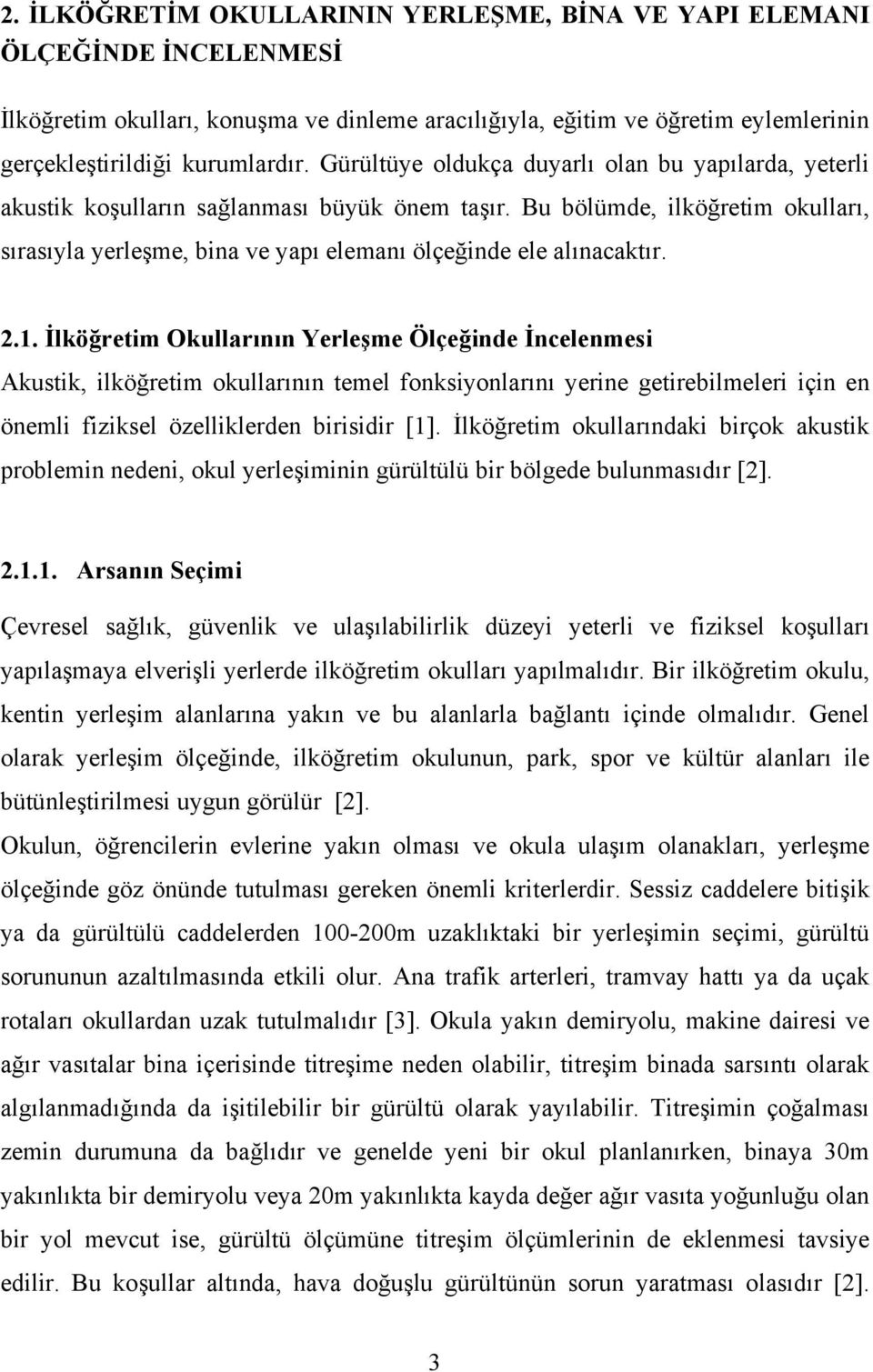 2. İLKÖĞRETİM OKULLARININ YERLEŞME, BİNA VE YAPI ELEMANI ÖLÇEĞİNDE İNCELENMESİ

İlköğretim okulları, konuşma ve dinleme aracılığıyla, eğitim ve öğretim eylemlerinin gerçekleştirildiği kurumlardır. Gürültüye oldukça duyarlı olan bu yapılarda, yeterli akustik koşulların sağlanması büyük önem taşır. Bu bölümde, ilköğretim okulları, sırasıyla yerleşme, bina ve yapı elemanı ölçeğinde ele alınacaktır.

2.1. İlköğretim Okullarının Yerleşme Ölçeğinde İncelenmesi

Akustik, ilköğretim okullarının temel fonksiyonlarını yerine getirebilmeleri için en önemli fiziksel özelliklerden birisidir [1]. İlköğretim okullarındaki birçok akustik problemin nedeni, okul yerleşiminin gürültülü bir bölgede bulunmasıdır [2].

2.1.1. Arsanın Seçimi

Çevresel sağlık, güvenlik ve ulaşılabilirlik düzeyi yeterli ve fiziksel koşulları yapılaşmaya elverişli yerlerde ilköğretim okulları yapılmalıdır. Bir ilköğretim okulu, kentin yerleşim alanlarına yakın ve bu alanlarla bağlantı içinde olmalıdır. Genel olarak yerleşim ölçeğinde, ilköğretim okulunun, park, spor ve kültür alanları ile bütünleştirilmesi uygun görülür [2].

Okulun, öğrencilerin evlerine yakın olması ve okula ulaşım olanakları, yerleşme ölçeğinde göz önünde tutulması gereken önemli kriterlerdir. Sessiz caddelere bitişik ya da gürültülü caddelerden 100-200m uzaklıktaki bir yerleşimin seçimi, gürültü sorununun azaltılmasında etkili olur. Ana trafik arterleri, tramvay hattı ya da uçak rotaları okullardan uzak tutulmalıdır [3]. Okula yakın demiryolu, makine dairesi ve ağır vasıtalar bina içerisinde titreşime neden olabilir, titreşim binada sarsıntı olarak algılanmadığında da işitilebilir bir gürültü olarak yayılabilir. Titreşimin çoğalması zemin durumuna da bağlıdır ve genelde yeni bir okul planlanırken, binaya 30m yakınlıkta bir demiryolu veya 20m yakınlıkta kayda değer ağır vasıta yoğunluğu olan bir yol mevcut ise, gürültü ölçümüne titreşim ölçümlerinin de eklenmesi tavsiye edilir. Bu koşullar altında, hava doğuşlu gürültünün sorun yaratması olasıdır [2].

3